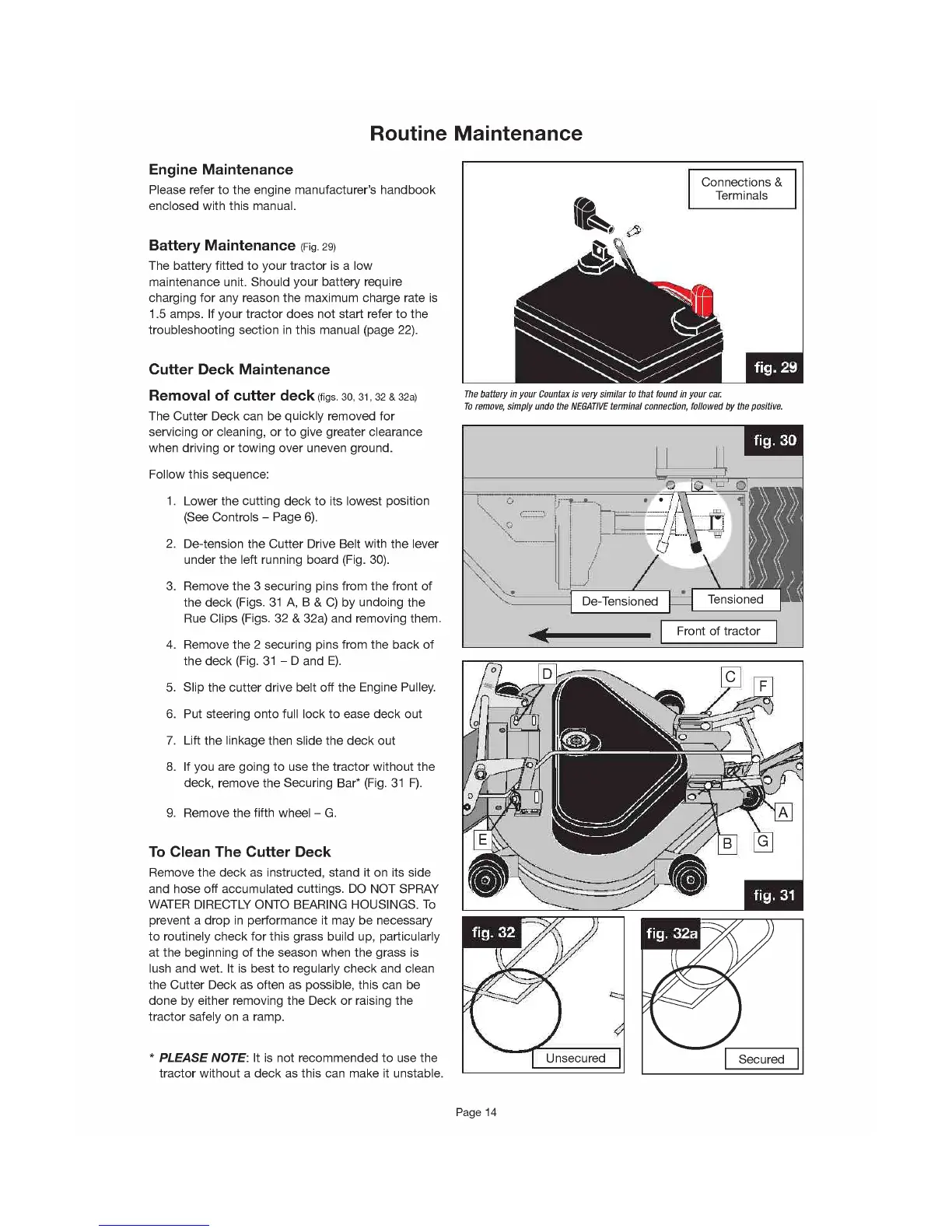 Routine Maintenance

Engine Maintenance
Please refer to the engine manufacturer's handbook enclosed with this manual.

Battery Maintenance (Fig. 29)
The battery fitted to your tractor is a low maintenance unit. Should your battery require charging for any reason the maximum charge rate is 1.5 amps. If your tractor does not start refer to the troubleshooting section in this manual (page 22).

Cutter Deck Maintenance

Removal of cutter deck (figs. 30, 31, 32 & 32a)
The Cutter Deck can be quickly removed for servicing or cleaning, or to give greater clearance when driving or towing over uneven ground.

Follow this sequence:

1. Lower the cutting deck to its lowest position (See Controls – Page 6).

2. De-tension the Cutter Drive Belt with the lever under the left running board (Fig. 30).

3. Remove the 3 securing pins from the front of the deck (Figs. 31 A, B & C) by undoing the Rue Clips (Figs. 32 & 32a) and removing them.

4. Remove the 2 securing pins from the back of the deck (Fig. 31 – D and E).

5. Slip the cutter drive belt off the Engine Pulley.

6. Put steering onto full lock to ease deck out

7. Lift the linkage then slide the deck out

8. If you are going to use the tractor without the deck, remove the Securing Bar* (Fig. 31 F).

9. Remove the fifth wheel – G.

To Clean The Cutter Deck
Remove the deck as instructed, stand it on its side and hose off accumulated cuttings. DO NOT SPRAY WATER DIRECTLY ONTO BEARING HOUSINGS. To prevent a drop in performance it may be necessary to routinely check for this grass build up, particularly at the beginning of the season when the grass is lush and wet. It is best to regularly check and clean the Cutter Deck as often as possible, this can be done by either removing the Deck or raising the tractor safely on a ramp.

* PLEASE NOTE: It is not recommended to use the tractor without a deck as this can make it unstable.

Connections & Terminals
fig. 29
The battery in your Countax is very similar to that found in your car.
To remove, simply undo the NEGATIVE terminal connection, followed by the positive.

fig. 30
De-Tensioned
Tensioned
Front of tractor

D
C
F
A
E
B
G
fig. 31

fig. 32
Unsecured
fig. 32a
Secured

Page 14